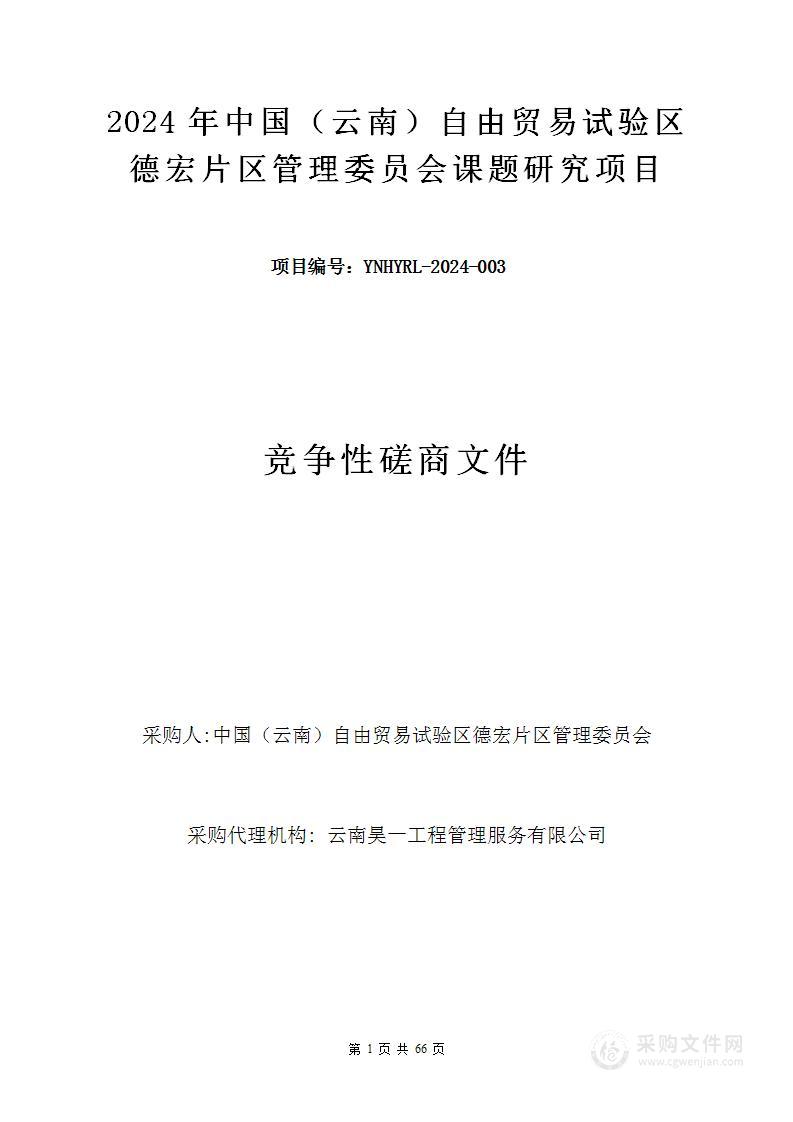 2024 年中国（云南）自由贸易试验区德宏片区管理委员会课题研究项目

项目编号：YNHYRL-2024-003

竞争性磋商文件

采购人:中国（云南）自由贸易试验区德宏片区管理委员会

采购代理机构：云南昊一工程管理服务有限公司

第 1 页 共 66 页

采购文件网
www.cgwenjian.com